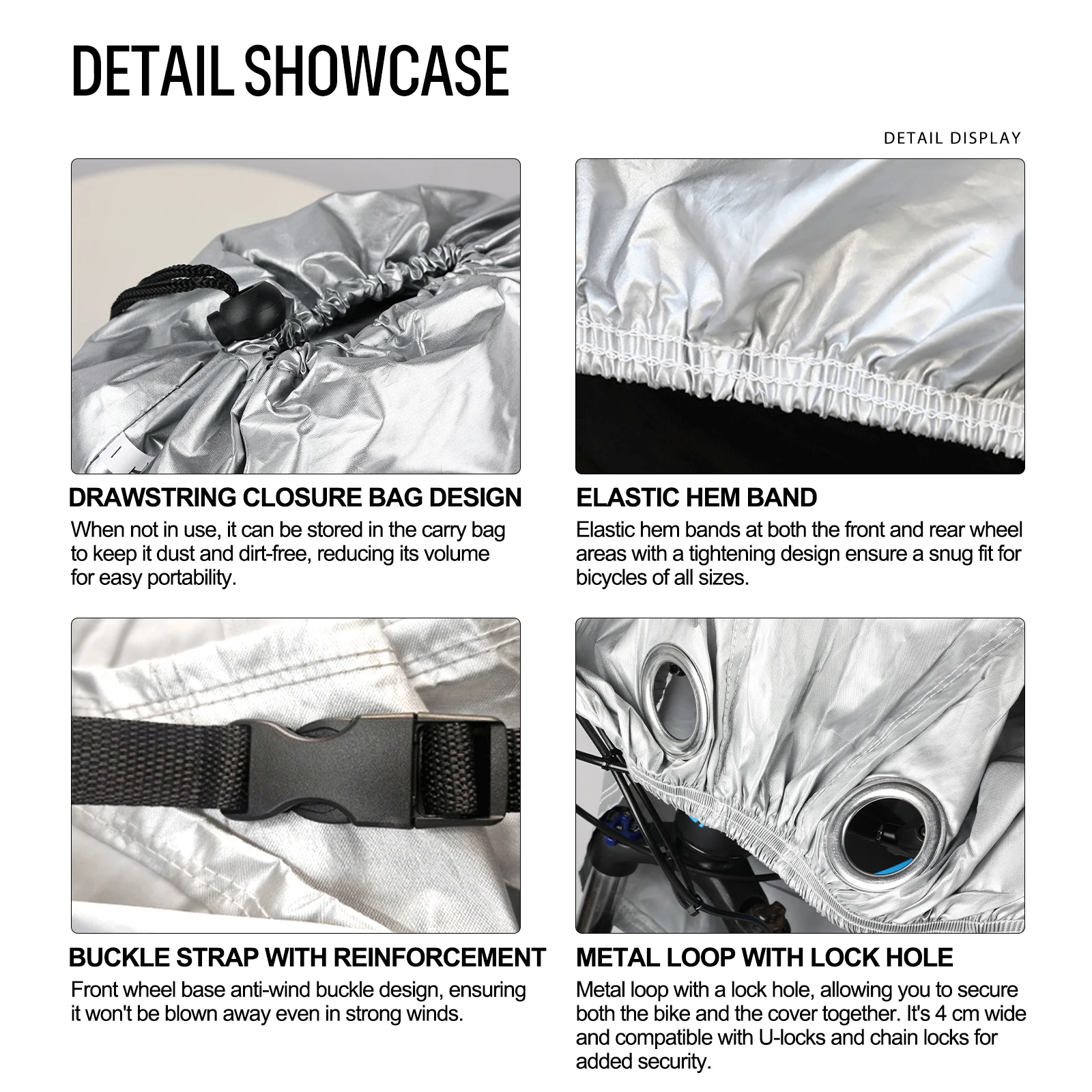 DETAIL SHOWCASE

DETAIL DISPLAY

DRAWSTRING CLOSURE BAG DESIGN

When not in use, it can be stored in the carry bag to keep it dust and dirt-free, reducing its volume for easy portability.

ELASTIC HEM BAND

Elastic hem bands at both the front and rear wheel areas with a tightening design ensure a snug fit for bicycles of all sizes.

BUCKLE STRAP WITH REINFORCEMENT

Front wheel base anti-wind buckle design, ensuring it won't be blown away even in strong winds.

METAL LOOP WITH LOCK HOLE

Metal loop with a lock hole, allowing you to secure both the bike and the cover together. It's 4 cm wide and compatible with U-locks and chain locks for added security.